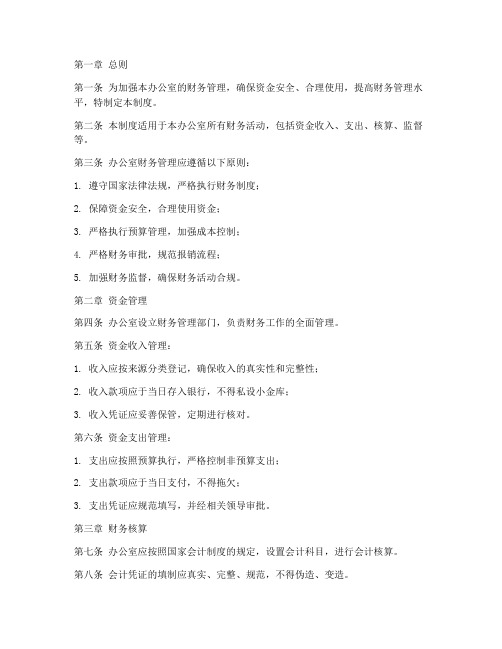 第一章 总则

第一条 为加强本办公室的财务管理，确保资金安全、合理使用，提高财务管理水平，特制定本制度。

第二条 本制度适用于本办公室所有财务活动，包括资金收入、支出、核算、监督等。

第三条 办公室财务管理应遵循以下原则：

1. 遵守国家法律法规，严格执行财务制度；

2. 保障资金安全，合理使用资金；

3. 严格执行预算管理，加强成本控制；

4. 严格财务审批，规范报销流程；

5. 加强财务监督，确保财务活动合规。

第二章 资金管理

第四条 办公室设立财务管理部门，负责财务工作的全面管理。

第五条 资金收入管理：

1. 收入应按来源分类登记，确保收入的真实性和完整性；

2. 收入款项应于当日存入银行，不得私设小金库；

3. 收入凭证应妥善保管，定期进行核对。

第六条 资金支出管理：

1. 支出应按照预算执行，严格控制非预算支出；

2. 支出款项应于当日支付，不得拖欠；

3. 支出凭证应规范填写，并经相关领导审批。

第三章 财务核算

第七条 办公室应按照国家会计制度的规定，设置会计科目，进行会计核算。

第八条 会计凭证的填制应真实、完整、规范，不得伪造、变造。